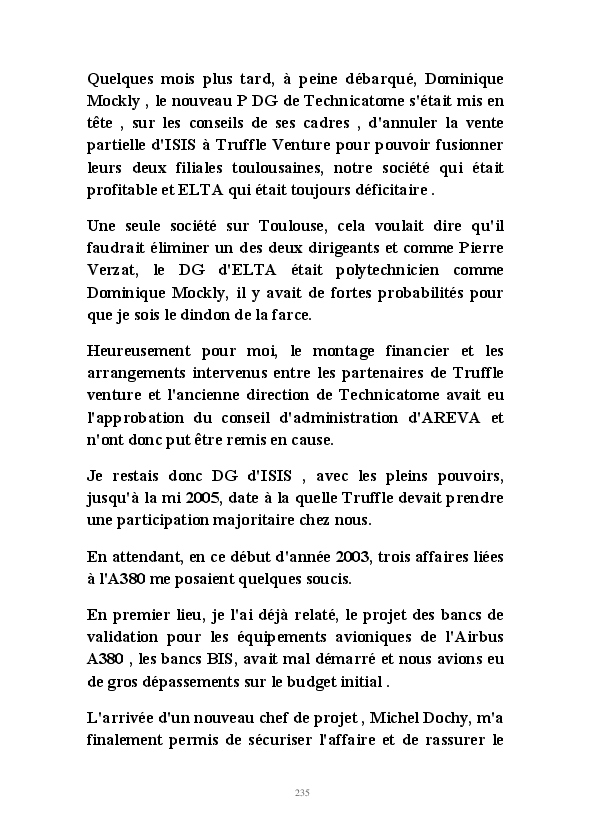 Quelques mois plus tard, à peine débarqué, Dominique Mockly , le nouveau P DG de Technicatome s'était mis en tête , sur les conseils de ses cadres , d'annuler la vente partielle d'ISIS à Truffle Venture pour pouvoir fusionner leurs deux filiales toulousaines, notre société qui était profitable et ELTA qui était toujours déficitaire .

Une seule société sur Toulouse, cela voulait dire qu'il faudrait éliminer un des deux dirigeants et comme Pierre Verzat, le DG d'ELTA était polytechnicien comme Dominique Mockly, il y avait de fortes probabilités pour que je sois le dindon de la farce.

Heureusement pour moi, le montage financier et les arrangements intervenus entre les partenaires de Truffle venture et l'ancienne direction de Technicatome avait eu l'approbation du conseil d'administration d'AREVA et n'ont donc put être remis en cause.

Je restais donc DG d'ISIS , avec les pleins pouvoirs, jusqu'à la mi 2005, date à la quelle Truffle devait prendre une participation majoritaire chez nous.

En attendant, en ce début d'année 2003, trois affaires liées à l'A380 me posaient quelques soucis.

En premier lieu, je l'ai déjà relaté, le projet des bancs de validation pour les équipements avioniques de l'Airbus A380 , les bancs BIS, avait mal démarré et nous avions eu de gros dépassements sur le budget initial .

L'arrivée d'un nouveau chef de projet , Michel Dochy, m'a finalement permis de sécuriser l'affaire et de rassurer le

235